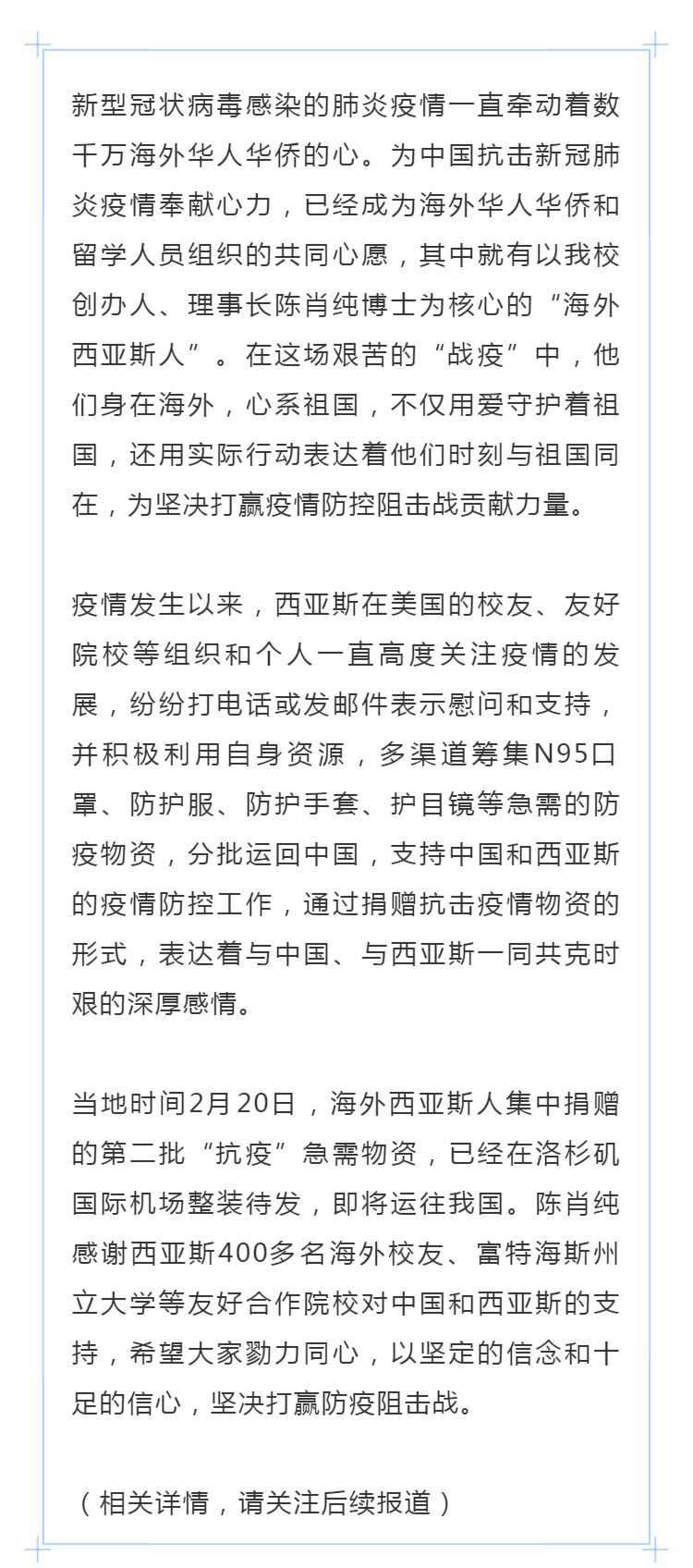 新型冠状病毒感染的肺炎疫情一直牵动着数千万海外华人华侨的心。为中国抗击新冠肺炎疫情奉献心力，已经成为海外华人华侨和留学人员组织的共同心愿，其中就有以我校创办人、理事长陈肖纯博士为核心的“海外西亚斯人”。在这场艰苦的“战疫”中，他们身在海外，心系祖国，不仅用爱守护着祖国，还用实际行动表达着他们时刻与祖国同在，为坚决打赢疫情防控阻击战贡献力量。

疫情发生以来，西亚斯在美国的校友、友好院校等组织和个人一直高度关注疫情的发展，纷纷打电话或发邮件表示慰问和支持，并积极利用自身资源，多渠道筹集N95口罩、防护服、防护手套、护目镜等急需的防疫物资，分批运回中国，支持中国和西亚斯的疫情防控工作，通过捐赠抗击疫情物资的形式，表达着与中国、与西亚斯一同共克时艰的深厚感情。

当地时间2月20日，海外西亚斯人集中捐赠的第二批“抗疫”急需物资，已经在洛杉矶国际机场整装待发，即将运往我国。陈肖纯感谢西亚斯400多名海外校友、富特海斯州立大学等友好合作院校对中国和西亚斯的支持，希望大家勠力同心，以坚定的信念和十足的信心，坚决打赢防疫阻击战。

（相关详情，请关注后续报道）